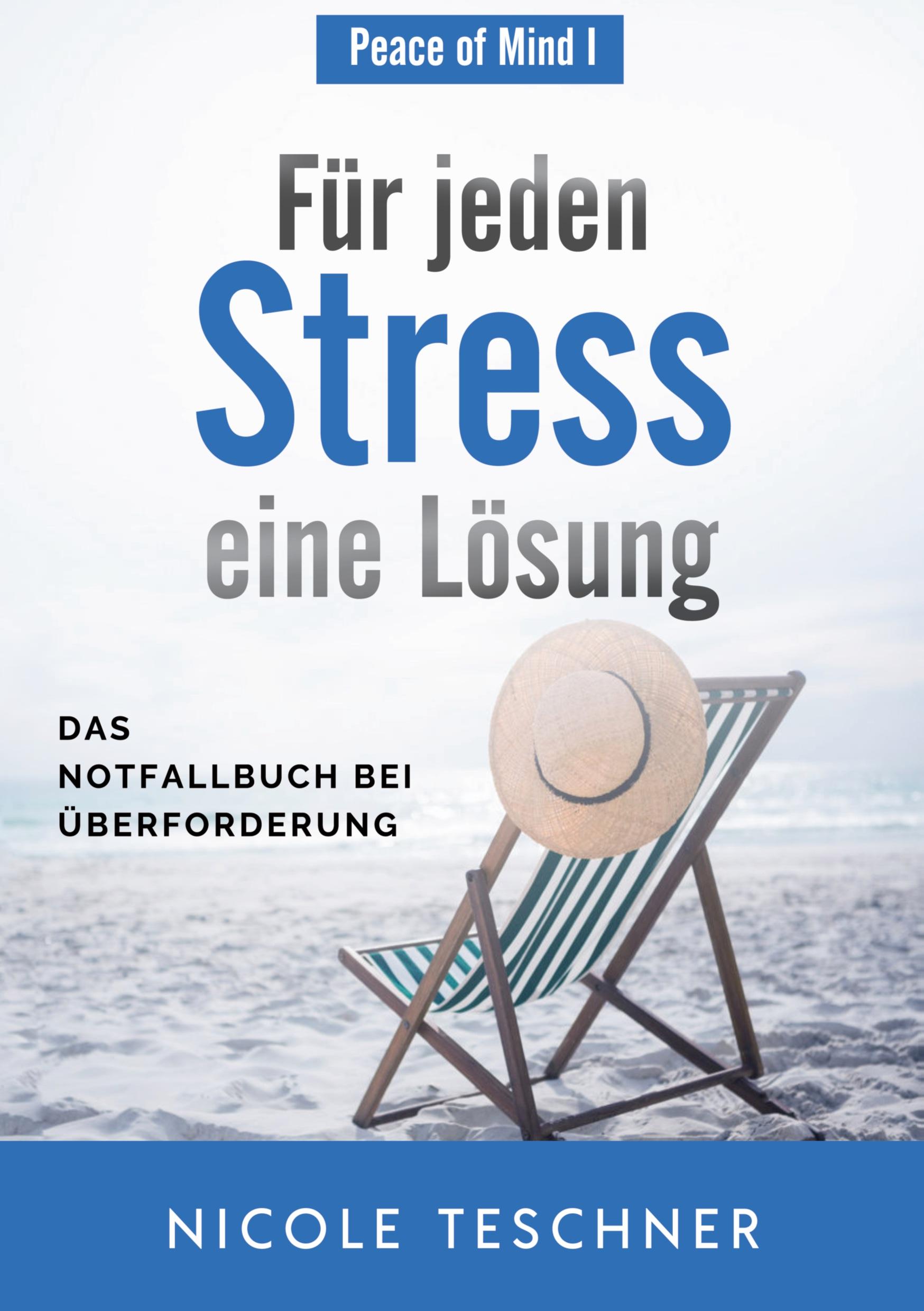 Peace of Mind I

Für jeden
Stress
eine Lösung

DAS
NOTFALLBUCH BEI
ÜBERFORDERUNG

NICOLE TESCHNER